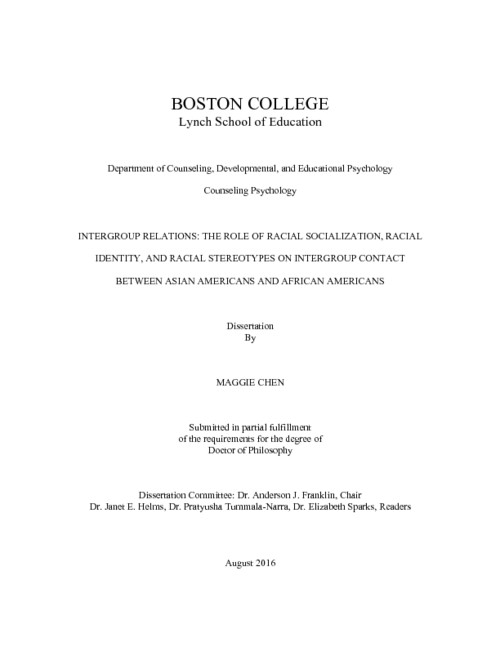 BOSTON COLLEGE
Lynch School of Education

Department of Counseling, Developmental, and Educational Psychology

Counseling Psychology

INTERGROUP RELATIONS: THE ROLE OF RACIAL SOCIALIZATION, RACIAL IDENTITY, AND RACIAL STEREOTYPES ON INTERGROUP CONTACT BETWEEN ASIAN AMERICANS AND AFRICAN AMERICANS

Dissertation
By

MAGGIE CHEN

Submitted in partial fulfillment
of the requirements for the degree of
Doctor of Philosophy

Dissertation Committee: Dr. Anderson J. Franklin, Chair
Dr. Janet E. Helms, Dr. Pratyusha Tummala-Narra, Dr. Elizabeth Sparks, Readers

August 2016